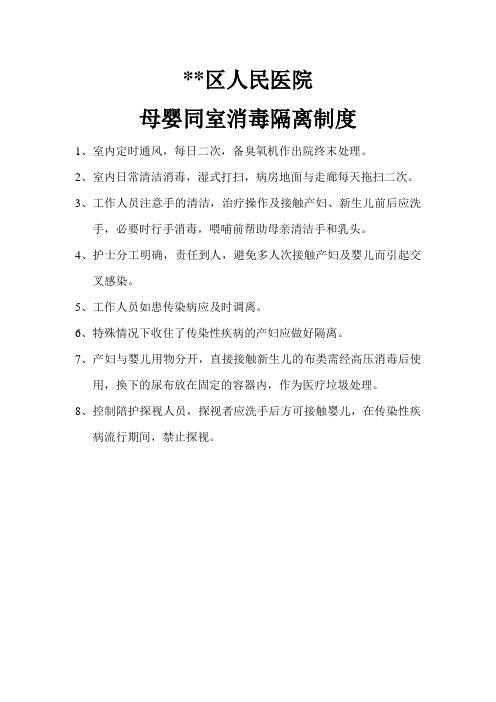 **区人民医院

母婴同室消毒隔离制度

1、室内定时通风，每日二次，备臭氧机作出院终末处理。

2、室内日常清洁消毒，湿式打扫，病房地面与走廊每天拖扫二次。

3、工作人员注意手的清洁，治疗操作及接触产妇、新生儿前后应洗手，必要时行手消毒，喂哺前帮助母亲清洁手和乳头。

4、护士分工明确，责任到人，避免多人次接触产妇及婴儿而引起交叉感染。

5、工作人员如患传染病应及时调离。

6、特殊情况下收住了传染性疾病的产妇应做好隔离。

7、产妇与婴儿用物分开，直接接触新生儿的布类需经高压消毒后使用，换下的尿布放在固定的容器内，作为医疗垃圾处理。

8、控制陪护探视人员，探视者应洗手后方可接触婴儿，在传染性疾病流行期间，禁止探视。